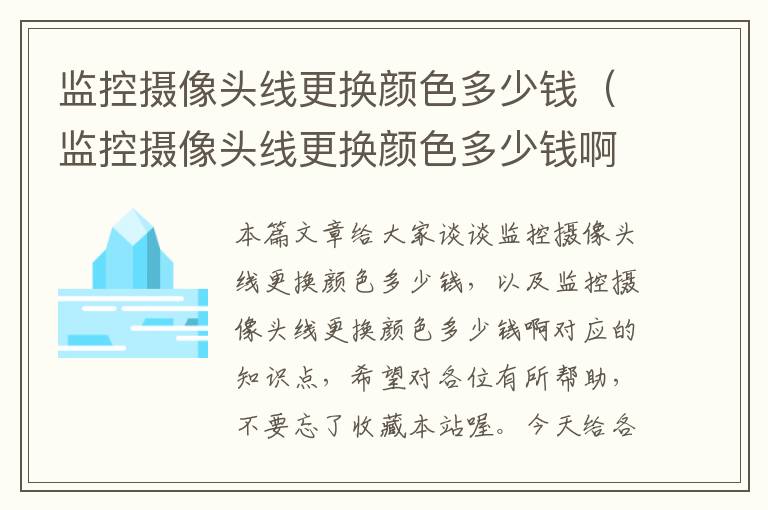 监控摄像头线更换颜色多少钱（监控摄像头线更换颜色多少钱啊

本篇文章给大家谈谈监控摄像头线更换颜色多少钱，以及监控摄像头线更换颜色多少钱啊对应的知识点，希望对各位有所帮助，不要忘了收藏本站喔。今天给各